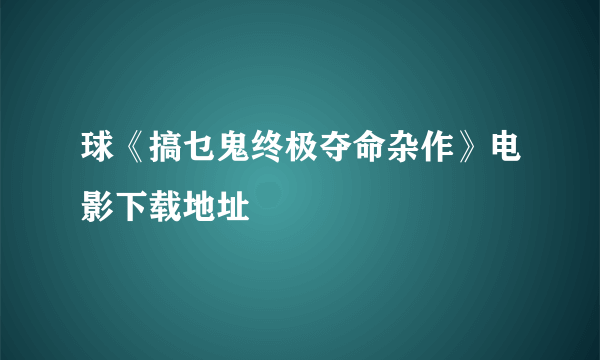 球《搞乜鬼终极夺命杂作》电影下载地址